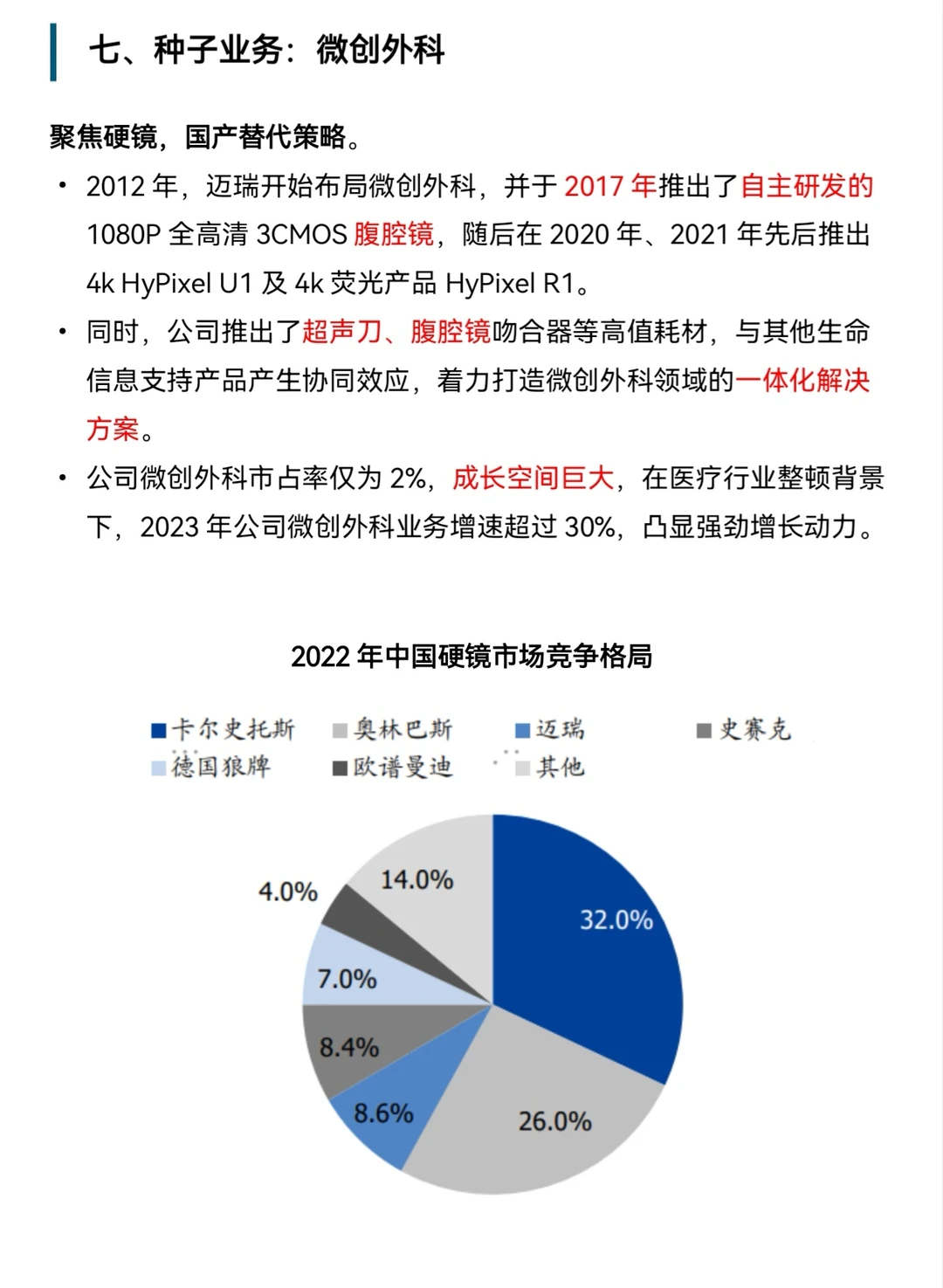 七、种子业务：微创外科

聚焦硬镜，国产替代策略。

• 2012 年，迈瑞开始布局微创外科，并于 2017 年推出了自主研发的 1080P 全高清 3CMOS 腹腔镜，随后在 2020 年、2021 年先后推出 4k HyPixel U1 及 4k 荧光产品 HyPixel R1。

• 同时，公司推出了超声刀、腹腔镜吻合器等高值耗材，与其他生命信息支持产品产生协同效应，着力打造微创外科领域的一体化解决方案。

• 公司微创外科市占率仅为 2%，成长空间巨大，在医疗行业整顿背景下，2023 年公司微创外科业务增速超过 30%，凸显强劲增长动力。

2022 年中国硬镜市场竞争格局

卡尔史托斯 奥林巴斯 迈瑞 史赛克 德国狼牌 欧谱曼迪 其他

32.0%
26.0%
8.6%
8.4%
7.0%
4.0%
14.0%